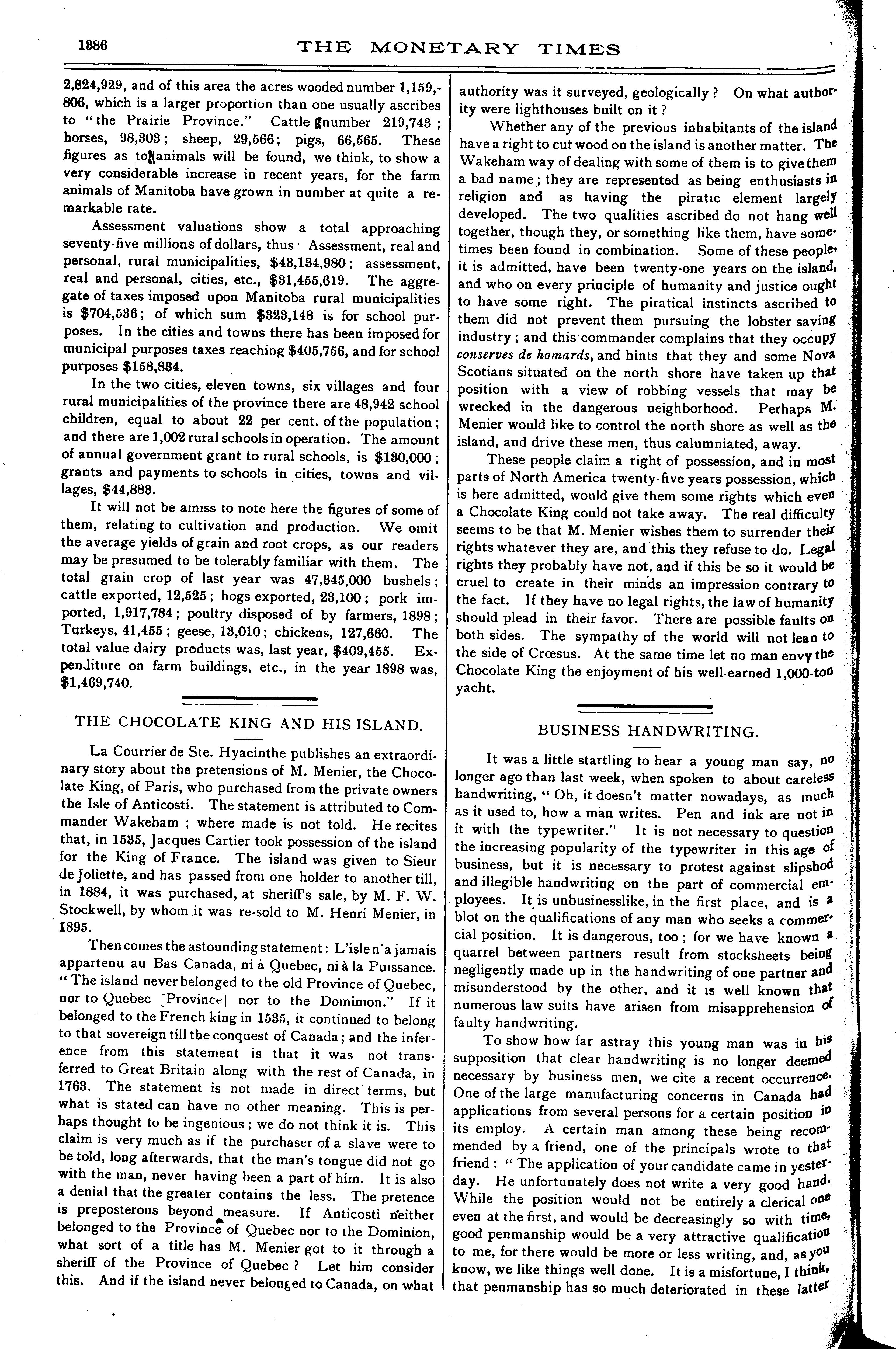 1886 THE MONETARY TIMES

2,824,929, and of this area the acres wooded number 1,159,806, which is a larger proportion than one usually ascribes to "the Prairie Province." Cattle number 219,743; horses, 98,303; sheep, 29,566; pigs, 66,565. These figures as to animals will be found, we think, to show a very considerable increase in recent years, for the farm animals of Manitoba have grown in number at quite a remarkable rate.

Assessment valuations show a total approaching seventy-five millions of dollars, thus: Assessment, real and personal, rural municipalities, $43,134,980; assessment, real and personal, cities, etc., $31,455,619. The aggregate of taxes imposed upon Manitoba rural municipalities is $704,536; of which sum $323,148 is for school purposes. In the cities and towns there has been imposed for municipal purposes taxes reaching $405,756, and for school purposes $158,834.

In the two cities, eleven towns, six villages and four rural municipalities of the province there are 48,942 school children, equal to about 22 per cent. of the population; and there are 1,002 rural schools in operation. The amount of annual government grant to rural schools, is $130,000; grants and payments to schools in cities, towns and villages, $44,883.

It will not be amiss to note here the figures of some of them, relating to cultivation and production. We omit the average yields of grain and root crops, as our readers may be presumed to be tolerably familiar with them. The total grain crop of last year was 47,345,000 bushels; cattle exported, 12,525; hogs exported, 23,100; pork imported, 1,917,784; poultry disposed of by farmers, 1898; Turkeys, 41,455; geese, 13,010; chickens, 127,660. The total value dairy products was, last year, $409,455. Expenditure on farm buildings, etc., in the year 1898 was, $1,469,740.

THE CHOCOLATE KING AND HIS ISLAND.

La Courrier de Ste. Hyacinthe publishes an extraordinary story about the pretensions of M. Menier, the Chocolate King, of Paris, who purchased from the private owners the Isle of Anticosti. The statement is attributed to Commander Wakeham; where made is not told. He recites that, in 1535, Jacques Cartier took possession of the island for the King of France. The island was given to Sieur de Joliette, and has passed from one holder to another till, in 1884, it was purchased, at sheriff's sale, by M. F. W. Stockwell, by whom it was re-sold to M. Henri Menier, in 1895.

Then comes the astounding statement: L'isle n'a jamais appartenu au Bas Canada, ni à Quebec, ni à la Puissance. "The island never belonged to the old Province of Quebec, nor to Quebec [Province] nor to the Dominion." If it belonged to the French king in 1535, it continued to belong to that sovereign till the conquest of Canada; and the inference from this statement is that it was not transferred to Great Britain along with the rest of Canada, in 1763. The statement is not made in direct terms, but what is stated can have no other meaning. This is perhaps thought to be ingenious; we do not think it is. This claim is very much as if the purchaser of a slave were to be told, long afterwards, that the man's tongue did not go with the man, never having been a part of him. It is also a denial that the greater contains the less. The pretence is preposterous beyond measure. If Anticosti neither belonged to the Province of Quebec nor to the Dominion, what sort of a title has M. Menier got to it through a sheriff of the Province of Quebec? Let him consider this. And if the island never belonged to Canada, on what authority was it surveyed, geologically? On what authority were lighthouses built on it?

Whether any of the previous inhabitants of the island have a right to cut wood on the island is another matter. The Wakeham way of dealing with some of them is to give them a bad name; they are represented as being enthusiasts in religion and as having the piratic element largely developed. The two qualities ascribed do not hang well together, though they, or something like them, have sometimes been found in combination. Some of these people, it is admitted, have been twenty-one years on the island, and who on every principle of humanity and justice ought to have some right. The piratical instincts ascribed to them did not prevent them pursuing the lobster saving industry; and this commander complains that they occupy conserves de homards, and hints that they and some Nova Scotians situated on the north shore have taken up that position with a view of robbing vessels that may be wrecked in the dangerous neighborhood. Perhaps M. Menier would like to control the north shore as well as the island, and drive these men, thus calumniated, away.

These people claim a right of possession, and in most parts of North America twenty-five years possession, which is here admitted, would give them some rights which even a Chocolate King could not take away. The real difficulty seems to be that M. Menier wishes them to surrender their rights whatever they are, and this they refuse to do. Legal rights they probably have not, and if this be so it would be cruel to create in their minds an impression contrary to the fact. If they have no legal rights, the law of humanity should plead in their favor. There are possible faults on both sides. The sympathy of the world will not lean to the side of Crœsus. At the same time let no man envy the Chocolate King the enjoyment of his well-earned 1,000-ton yacht.

BUSINESS HANDWRITING.

It was a little startling to hear a young man say, no longer ago than last week, when spoken to about careless handwriting, "Oh, it doesn't matter nowadays, as much as it used to, how a man writes. Pen and ink are not in it with the typewriter." It is not necessary to question the increasing popularity of the typewriter in this age of business, but it is necessary to protest against slipshod and illegible handwriting on the part of commercial employees. It is unbusinesslike, in the first place, and is a blot on the qualifications of any man who seeks a commercial position. It is dangerous, too; for we have known a quarrel between partners result from stocksheets being negligently made up in the handwriting of one partner and misunderstood by the other, and it is well known that numerous law suits have arisen from misapprehension of faulty handwriting.

To show how far astray this young man was in his supposition that clear handwriting is no longer deemed necessary by business men, we cite a recent occurrence. One of the large manufacturing concerns in Canada had applications from several persons for a certain position in its employ. A certain man among these being recommended by a friend, one of the principals wrote to that friend: "The application of your candidate came in yesterday. He unfortunately does not write a very good hand. While the position would not be entirely a clerical one even at the first, and would be decreasingly so with time, good penmanship would be a very attractive qualification to me, for there would be more or less writing, and, as you know, we like things well done. It is a misfortune, I think, that penmanship has so much deteriorated in these latter